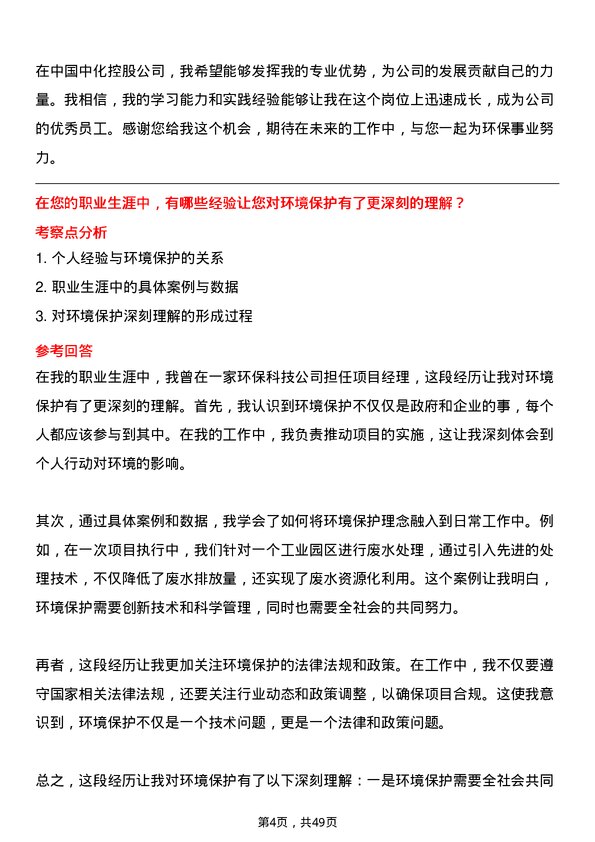 在中国中化控股公司，我希望能够发挥我的专业优势，为公司的发展贡献自己的力量。我相信，我的学习能力和实践经验能够让我在这个岗位上迅速成长，成为公司的优秀员工。感谢您给我这个机会，期待在未来的工作中，与您一起为环保事业努力。

在您的职业生涯中，有哪些经验让您对环境保护有了更深刻的理解？

考察点分析

1. 个人经验与环境保护的关系

2. 职业生涯中的具体案例与数据

3. 对环境保护深刻理解的形成过程

参考回答

在我的职业生涯中，我曾在一家环保科技公司担任项目经理，这段经历让我对环境保护有了更深刻的理解。首先，我认识到环境保护不仅仅是政府和企业的事，每个人都应该参与到其中。在我的工作中，我负责推动项目的实施，这让我深刻体会到个人行动对环境的影响。

其次，通过具体案例和数据，我学会了如何将环境保护理念融入到日常工作中。例如，在一次项目执行中，我们针对一个工业园区进行废水处理，通过引入先进的处理技术，不仅降低了废水排放量，还实现了废水资源化利用。这个案例让我明白，环境保护需要创新技术和科学管理，同时也需要全社会的共同努力。

再者，这段经历让我更加关注环境保护的法律法规和政策。在工作中，我不仅要遵守国家相关法律法规，还要关注行业动态和政策调整，以确保项目合规。这使我意识到，环境保护不仅是一个技术问题，更是一个法律和政策问题。

总之，这段经历让我对环境保护有了以下深刻理解：一是环境保护需要全社会共同

第4页，共49页